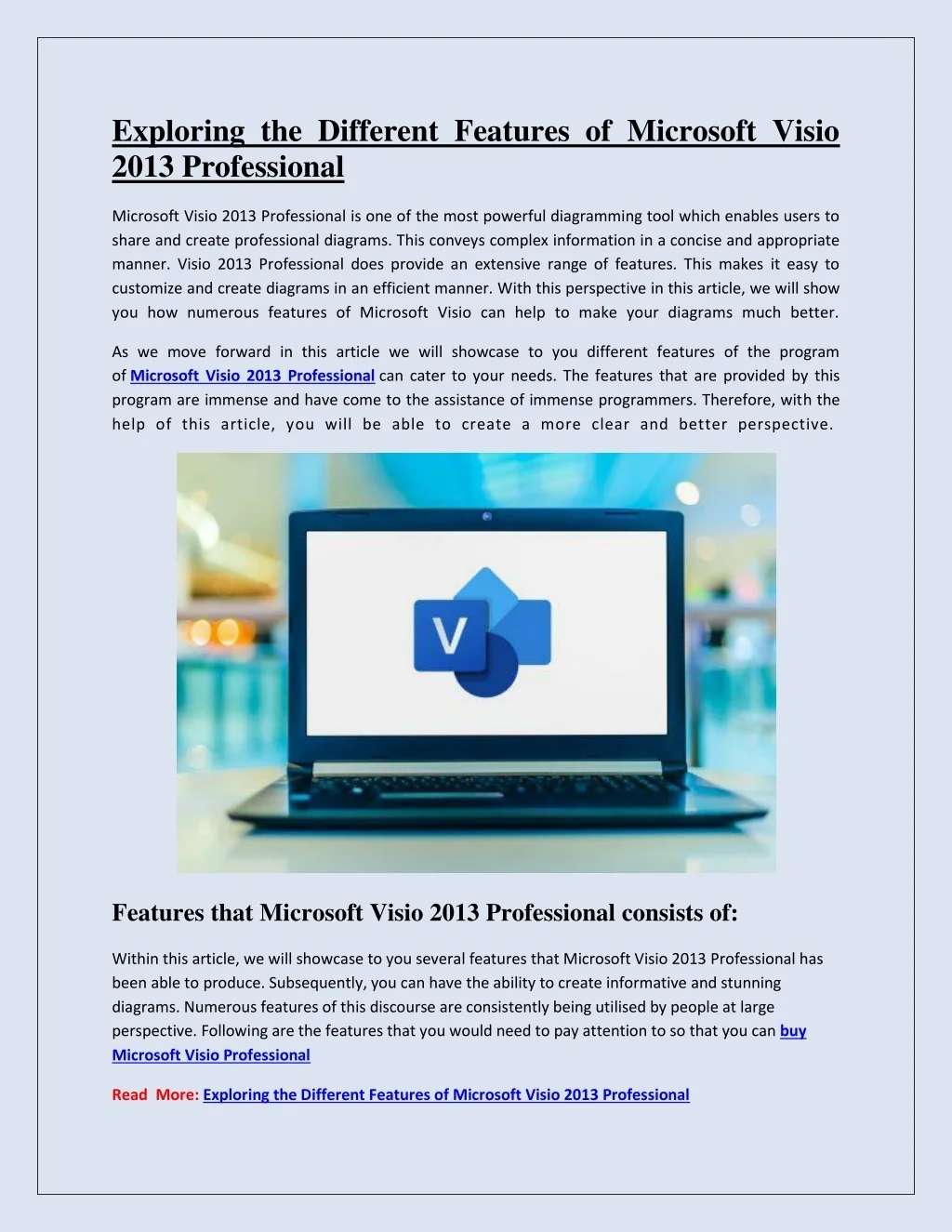 Exploring the Different Features of Microsoft Visio 2013 Professional

Microsoft Visio 2013 Professional is one of the most powerful diagramming tool which enables users to share and create professional diagrams. This conveys complex information in a concise and appropriate manner. Visio 2013 Professional does provide an extensive range of features. This makes it easy to customize and create diagrams in an efficient manner. With this perspective in this article, we will show you how numerous features of Microsoft Visio can help to make your diagrams much better.

As we move forward in this article we will showcase to you different features of the program of Microsoft Visio 2013 Professional can cater to your needs. The features that are provided by this program are immense and have come to the assistance of immense programmers. Therefore, with the help of this article, you will be able to create a more clear and better perspective.

V

Features that Microsoft Visio 2013 Professional consists of:

Within this article, we will showcase to you several features that Microsoft Visio 2013 Professional has been able to produce. Subsequently, you can have the ability to create informative and stunning diagrams. Numerous features of this discourse are consistently being utilised by people at large perspective. Following are the features that you would need to pay attention to so that you can buy Microsoft Visio Professional

Read More: Exploring the Different Features of Microsoft Visio 2013 Professional